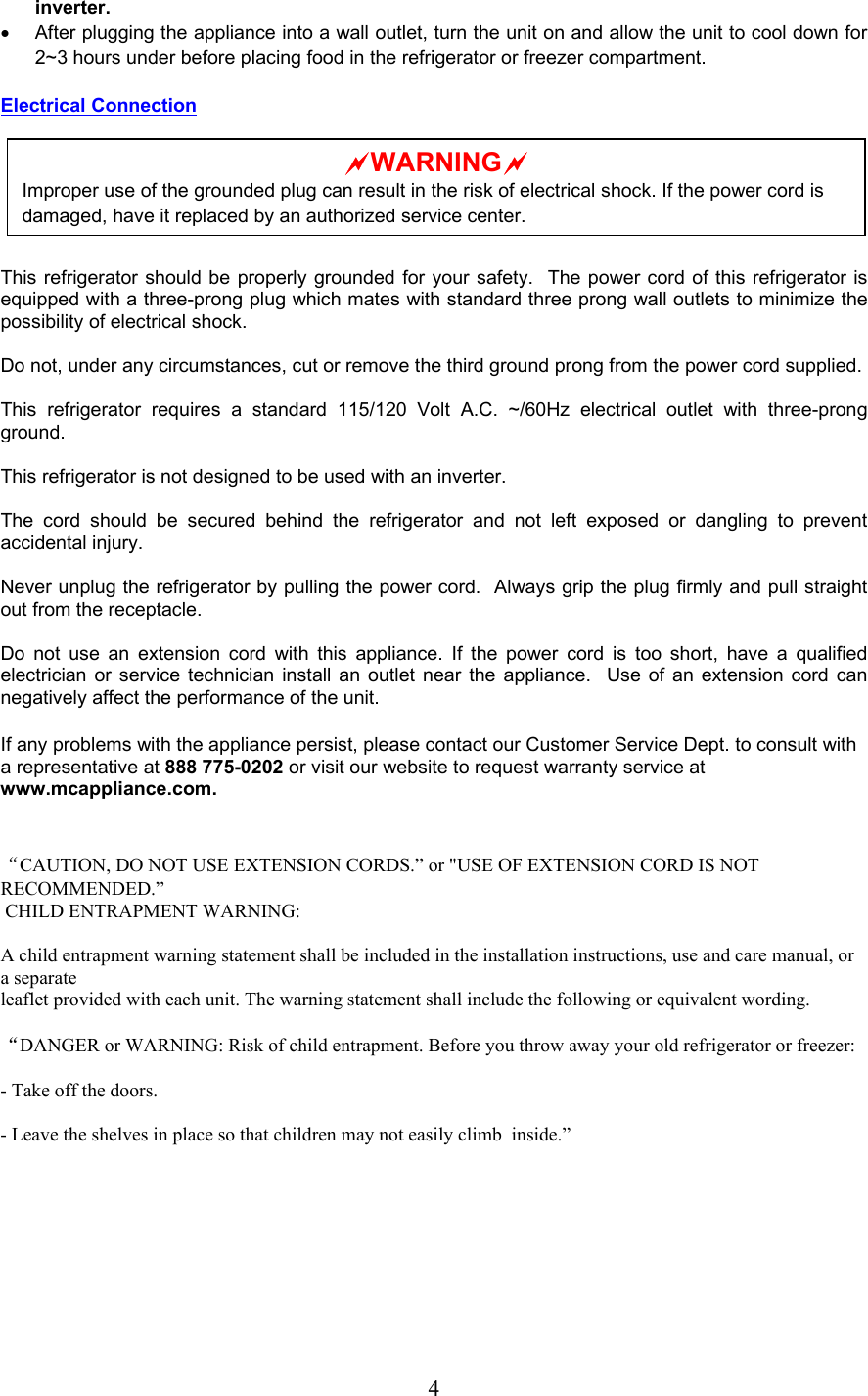 inverter.

• After plugging the appliance into a wall outlet, turn the unit on and allow the unit to cool down for 2~3 hours under before placing food in the refrigerator or freezer compartment.

Electrical Connection

WARNING

Improper use of the grounded plug can result in the risk of electrical shock. If the power cord is damaged, have it replaced by an authorized service center.

This refrigerator should be properly grounded for your safety. The power cord of this refrigerator is equipped with a three-prong plug which mates with standard three prong wall outlets to minimize the possibility of electrical shock.

Do not, under any circumstances, cut or remove the third ground prong from the power cord supplied.

This refrigerator requires a standard 115/120 Volt A.C. ~/60Hz electrical outlet with three-prong ground.

This refrigerator is not designed to be used with an inverter.

The cord should be secured behind the refrigerator and not left exposed or dangling to prevent accidental injury.

Never unplug the refrigerator by pulling the power cord. Always grip the plug firmly and pull straight out from the receptacle.

Do not use an extension cord with this appliance. If the power cord is too short, have a qualified electrician or service technician install an outlet near the appliance. Use of an extension cord can negatively affect the performance of the unit.

If any problems with the appliance persist, please contact our Customer Service Dept. to consult with a representative at 888 775-0202 or visit our website to request warranty service at www.mcappliance.com.

“CAUTION, DO NOT USE EXTENSION CORDS.” or "USE OF EXTENSION CORD IS NOT RECOMMENDED.”
CHILD ENTRAPMENT WARNING:

A child entrapment warning statement shall be included in the installation instructions, use and care manual, or a separate
leaflet provided with each unit. The warning statement shall include the following or equivalent wording.

“DANGER or WARNING: Risk of child entrapment. Before you throw away your old refrigerator or freezer:

- Take off the doors.

- Leave the shelves in place so that children may not easily climb inside.”

4